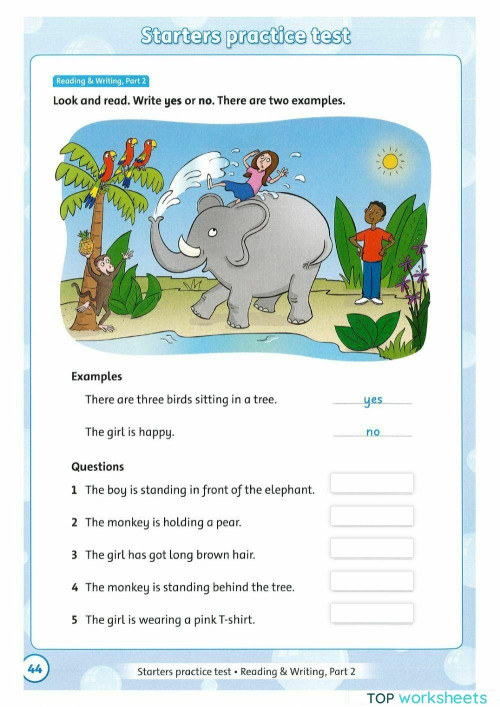 Starters practice test

Reading & Writing, Part 2

Look and read. Write yes or no. There are two examples.

Examples

There are three birds sitting in a tree. yes

The girl is happy. no

Questions

1 The boy is standing in front of the elephant.

2 The monkey is holding a pear.

3 The girl has got long brown hair.

4 The monkey is standing behind the tree.

5 The girl is wearing a pink T-shirt.

44

Starters practice test • Reading & Writing, Part 2

TOP worksheets